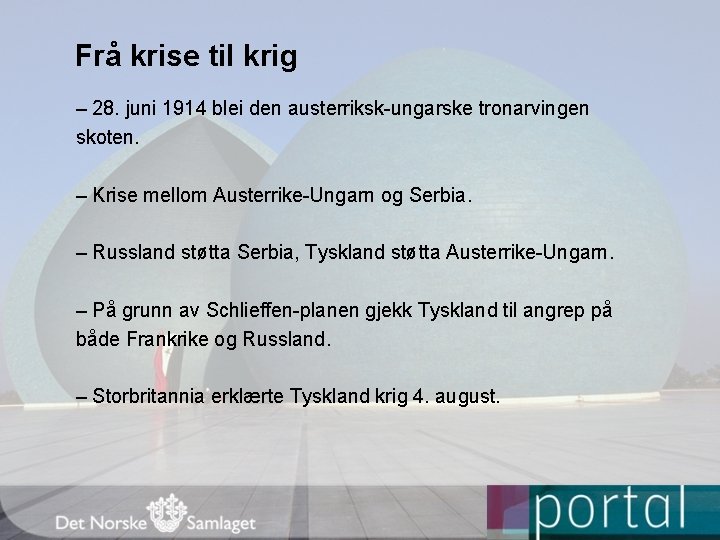 Frå krise til krig

– 28. juni 1914 blei den austerriksk-ungarske tronarvingen skoten.

– Krise mellom Austerrike-Ungarn og Serbia.

– Russland støtta Serbia, Tyskland støtta Austerrike-Ungarn.

– På grunn av Schlieffen-planen gjekk Tyskland til angrep på både Frankrike og Russland.

– Storbritannia erklærte Tyskland krig 4. august.

Det Norske Samlaget

portal